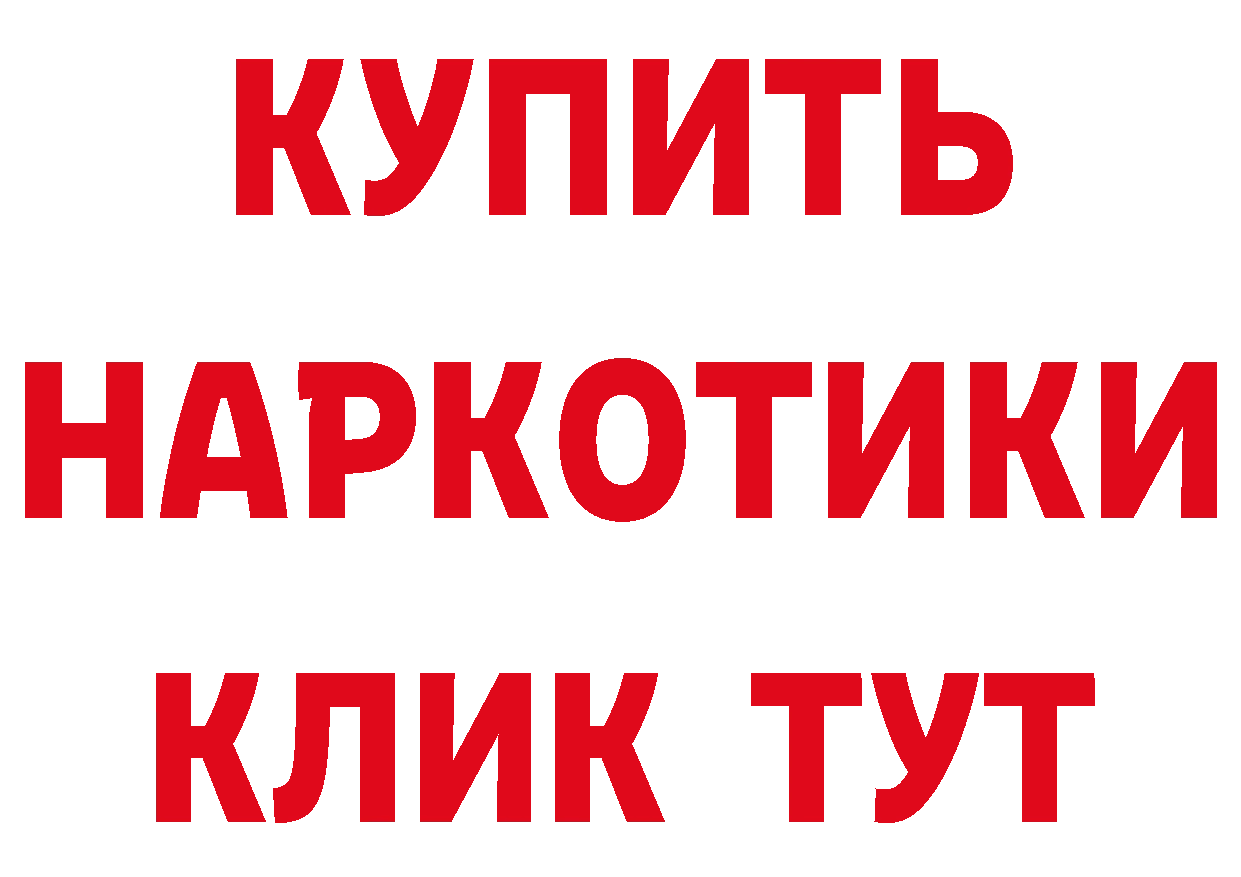 КУПИТЬ
НАРКОТИКИ
КЛИК ТУТ